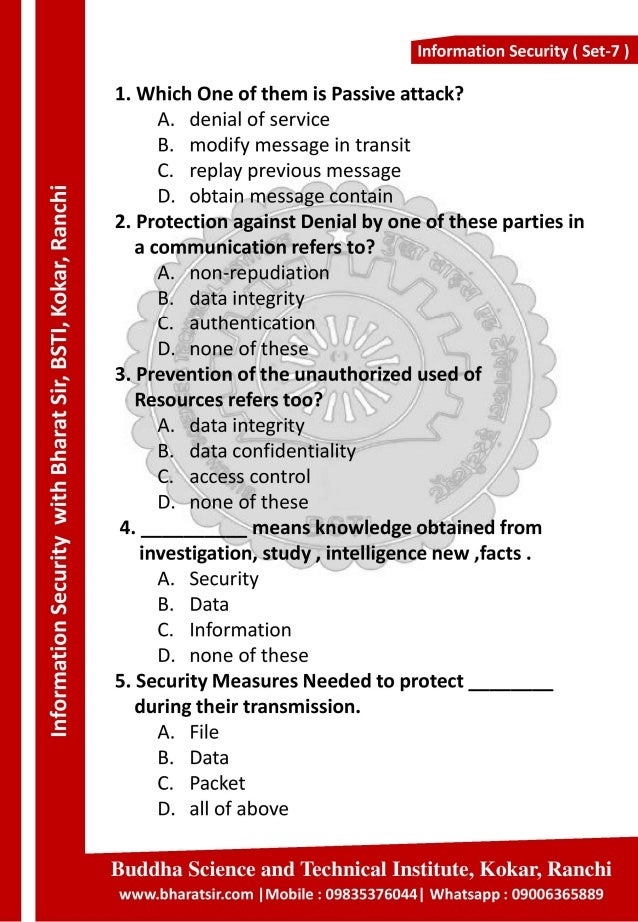 Information Security ( Set-7 )

Information Security with Bharat Sir, BSTI, Kokar, Ranchi

1. Which One of them is Passive attack?
A. denial of service
B. modify message in transit
C. replay previous message
D. obtain message contain

2. Protection against Denial by one of these parties in a communication refers to?
A. non-repudiation
B. data integrity
C. authentication
D. none of these

3. Prevention of the unauthorized used of Resources refers too?
A. data integrity
B. data confidentiality
C. access control
D. none of these

4. __________ means knowledge obtained from investigation, study , intelligence new ,facts .
A. Security
B. Data
C. Information
D. none of these

5. Security Measures Needed to protect ________ during their transmission.
A. File
B. Data
C. Packet
D. all of above

Buddha Science and Technical Institute, Kokar, Ranchi
www.bharatsir.com |Mobile : 09835376044| Whatsapp : 09006365889